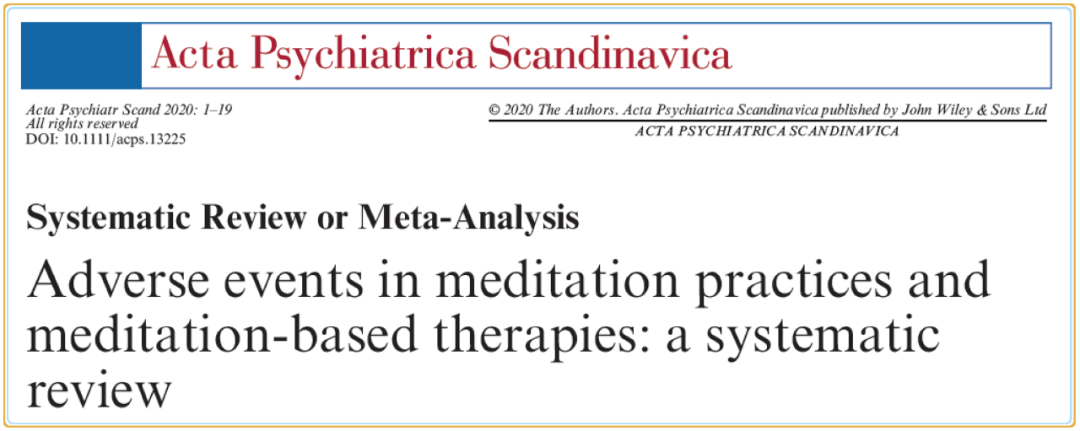 Acta Psychiatrica Scandinavica

Acta Psychiatr Scand 2020: 1–19
All rights reserved
DOI: 10.1111/acps.13225

© 2020 The Authors. Acta Psychiatrica Scandinavica published by John Wiley & Sons Ltd
ACTA PSYCHIATRICA SCANDINAVICA

Systematic Review or Meta-Analysis

Adverse events in meditation practices and meditation-based therapies: a systematic review